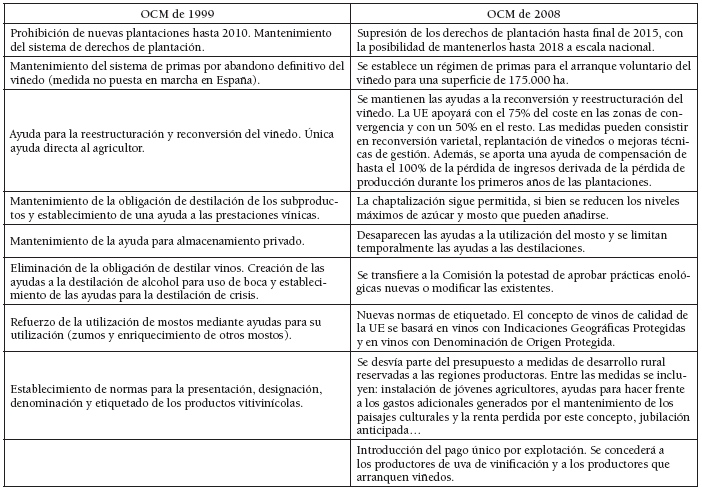 | OCM de 1999 | OCM de 2008 |
|---|---|
| Prohibición de nuevas plantaciones hasta 2010. Mantenimiento del sistema de derechos de plantación. | Supresión de los derechos de plantación hasta final de 2015, con la posibilidad de mantenerlos hasta 2018 a escala nacional. |
| Mantenimiento del sistema de primas por abandono definitivo del viñedo (medida no puesta en marcha en España). | Se establece un régimen de primas para el arranque voluntario del viñedo para una superficie de 175.000 ha. |
| Ayuda para la reestructuración y reconversión del viñedo. Única ayuda directa al agricultor. | Se mantienen las ayudas a la reconversión y reestructuración del viñedo. La UE apoyará con el 75% del coste en las zonas de convergencia y con un 50% en el resto. Las medidas pueden consistir en reconversión varietal, replantación de viñedos o mejoras técnicas de gestión. Además, se aporta una ayuda de compensación de hasta el 100% de la pérdida de ingresos derivada de la pérdida de producción durante los primeros años de las plantaciones. |
| Mantenimiento de la obligación de destilación de los subproductos y establecimiento de una ayuda a las prestaciones vínicas. | La chaptalización sigue permitida, si bien se reducen los niveles máximos de azúcar y mosto que pueden añadirse. |
| Mantenimiento de la ayuda para almacenamiento privado. | Desaparecen las ayudas a la utilización del mosto y se limitan temporalmente las ayudas a las destilaciones. |
| Eliminación de la obligación de destilar vinos. Creación de las ayudas a la destilación de alcohol para uso de boca y establecimiento de las ayudas para la destilación de crisis. | Se transfiere a la Comisión la potestad de aprobar prácticas enológicas nuevas o modificar las existentes. |
| Refuerzo de la utilización de mostos mediante ayudas para su utilización (zumos y enriquecimiento de otros mostos). | Nuevas normas de etiquetado. El concepto de vinos de calidad de la UE se basará en vinos con Indicaciones Geográficas Protegidas y en vinos con Denominación de Origen Protegida. |
| Establecimiento de normas para la presentación, designación, denominación y etiquetado de los productos vitivinícolas. | Se desvía parte del presupuesto a medidas de desarrollo rural reservadas a las regiones productoras. Entre las medidas se incluyen: instalación de jóvenes agricultores, ayudas para hacer frente a los gastos adicionales generados por el mantenimiento de los paisajes culturales y la renta perdida por este concepto, jubilación anticipada… |
| | Introducción del pago único por explotación. Se concederá a los productores de uva de vinificación y a los productores que arranquen viñedos. |